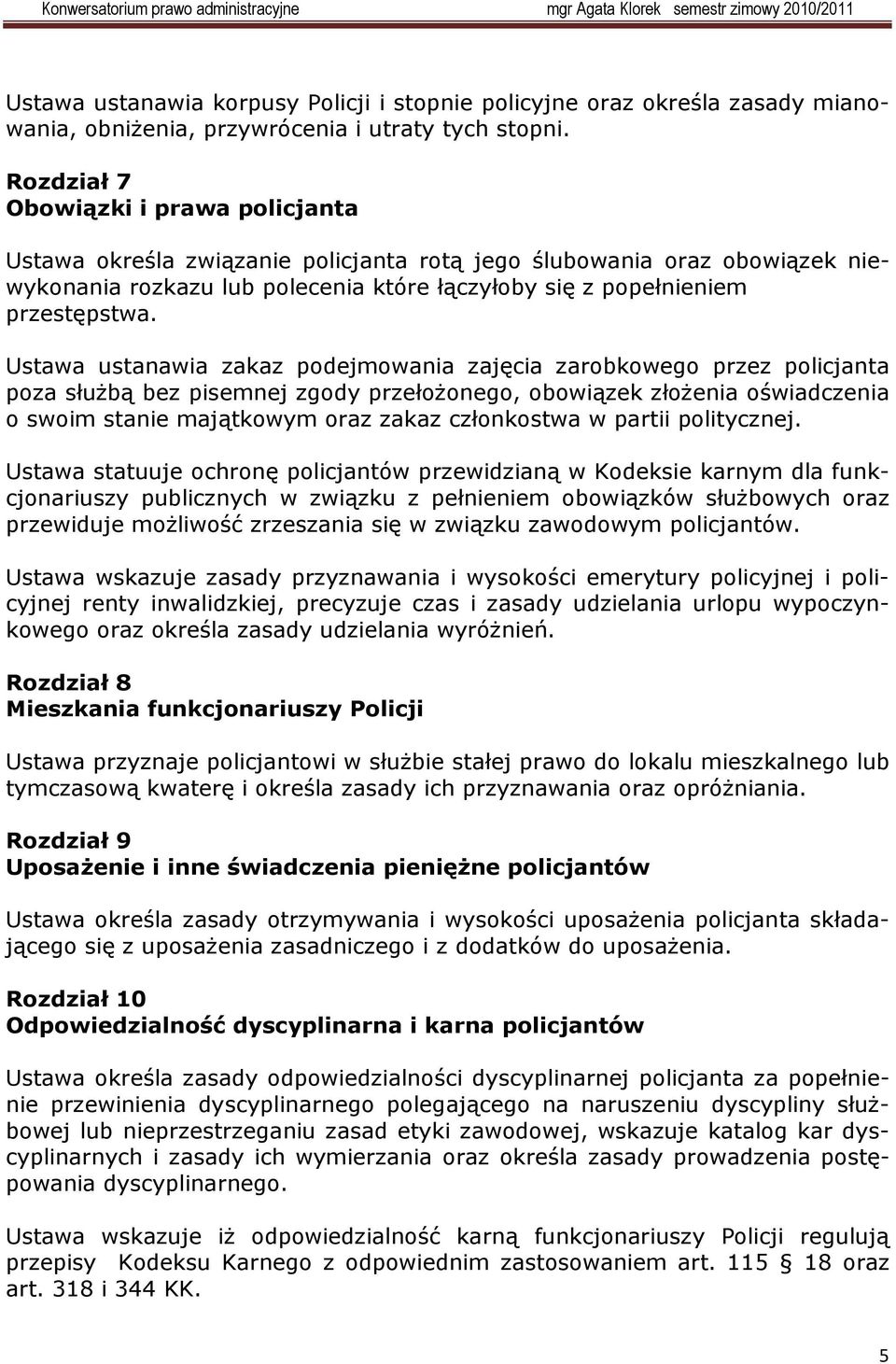 Konwersatorium prawo administracyjne mgr Agata Klorek semestr zimowy 2010/2011

Ustawa ustanawia korpusy Policji i stopnie policyjne oraz określa zasady mianowania, obniżenia, przywrócenia i utraty tych stopni.

Rozdział 7
Obowiązki i prawa policjanta

Ustawa określa związanie policjanta rotą jego ślubowania oraz obowiązek niewykonania rozkazu lub polecenia które łączyłoby się z popełnieniem przestępstwa.

Ustawa ustanawia zakaz podejmowania zajęcia zarobkowego przez policjanta poza służbą bez pisemnej zgody przełożonego, obowiązek złożenia oświadczenia o swoim stanie majątkowym oraz zakaz członkostwa w partii politycznej.

Ustawa statuuje ochronę policjantów przewidzianą w Kodeksie karnym dla funkcjonariuszy publicznych w związku z pełnieniem obowiązków służbowych oraz przewiduje możliwość zrzeszania się w związku zawodowym policjantów.

Ustawa wskazuje zasady przyznawania i wysokości emerytury policyjnej i policyjnej renty inwalidzkiej, precyzuje czas i zasady udzielania urlopu wypoczynkowego oraz określa zasady udzielania wyróżnień.

Rozdział 8
Mieszkania funkcjonariuszy Policji

Ustawa przyznaje policjantowi w służbie stałej prawo do lokalu mieszkalnego lub tymczasową kwaterę i określa zasady ich przyznawania oraz opróżniania.

Rozdział 9
Uposażenie i inne świadczenia pieniężne policjantów

Ustawa określa zasady otrzymywania i wysokości uposażenia policjanta składającego się z uposażenia zasadniczego i z dodatków do uposażenia.

Rozdział 10
Odpowiedzialność dyscyplinarna i karna policjantów

Ustawa określa zasady odpowiedzialności dyscyplinarnej policjanta za popełnienie przewinienia dyscyplinarnego polegającego na naruszeniu dyscypliny służbowej lub nieprzestrzeganiu zasad etyki zawodowej, wskazuje katalog kar dyscyplinarnych i zasady ich wymierzania oraz określa zasady prowadzenia postępowania dyscyplinarnego.

Ustawa wskazuje iż odpowiedzialność karną funkcjonariuszy Policji regulują przepisy Kodeksu Karnego z odpowiednim zastosowaniem art. 115 § 18 oraz art. 318 i 344 KK.

5